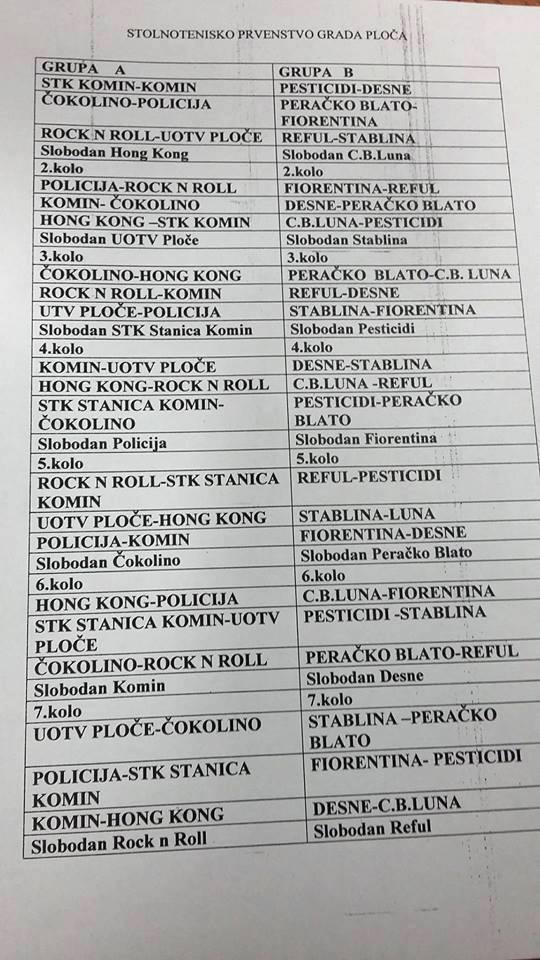 STOLNOTENISKO PRVENSTVO GRADA PLOČA

| GRUPA A | GRUPA B |
|---|---|
| STK KOMIN-KOMIN | PESTICIDI-DESNE |
| ČOKOLINO-POLICIJA | PERAČKO BLATO-FIORENTINA |
| ROCK N ROLL-UOTV PLOČE | REFUL-STABLINA |
| Slobodan Hong Kong | Slobodan C.B.Luna |
| 2.kolo | 2.kolo |
| POLICIJA-ROCK N ROLL | FIORENTINA-REFUL |
| KOMIN- ČOKOLINO | DESNE-PERAČKO BLATO |
| HONG KONG –STK KOMIN | C.B.LUNA-PESTICIDI |
| Slobodan UOTV Ploče | Slobodan Stablina |
| 3.kolo | 3.kolo |
| ČOKOLINO-HONG KONG | PERAČKO BLATO-C.B. LUNA |
| ROCK N ROLL-KOMIN | REFUL-DESNE |
| UTV PLOČE-POLICIJA | STABLINA-FIORENTINA |
| Slobodan STK Stanica Komin | Slobodan Pesticidi |
| 4.kolo | 4.kolo |
| KOMIN-UOTV PLOČE | DESNE-STABLINA |
| HONG KONG-ROCK N ROLL | C.B.LUNA -REFUL |
| STK STANICA KOMIN-ČOKOLINO | PESTICIDI-PERAČKO BLATO |
| Slobodan Policija | Slobodan Fiorentina |
| 5.kolo | 5.kolo |
| ROCK N ROLL-STK STANICA KOMIN | REFUL-PESTICIDI |
| UOTV PLOČE-HONG KONG | STABLINA-LUNA |
| POLICIJA-KOMIN | FIORENTINA-DESNE |
| Slobodan Čokolino | Slobodan Peračko Blato |
| 6.kolo | 6.kolo |
| HONG KONG-POLICIJA | C.B.LUNA-FIORENTINA |
| STK STANICA KOMIN-UOTV PLOČE | PESTICIDI -STABLINA |
| ČOKOLINO-ROCK N ROLL | PERAČKO BLATO-REFUL |
| Slobodan Komin | Slobodan Desne |
| 7.kolo | 7.kolo |
| UOTV PLOČE-ČOKOLINO | STABLINA –PERAČKO BLATO |
| POLICIJA-STK STANICA KOMIN | FIORENTINA- PESTICIDI |
| KOMIN-HONG KONG | DESNE-C.B.LUNA |
| Slobodan Rock n Roll | Slobodan Reful |